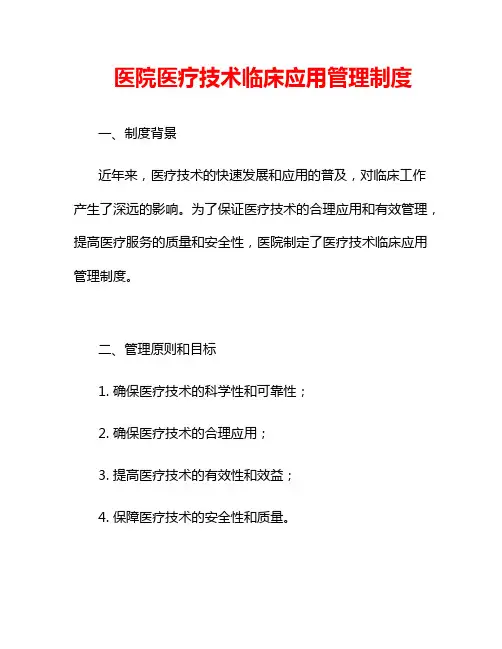 医院医疗技术临床应用管理制度

一、制度背景

近年来，医疗技术的快速发展和应用的普及，对临床工作产生了深远的影响。为了保证医疗技术的合理应用和有效管理，提高医疗服务的质量和安全性，医院制定了医疗技术临床应用管理制度。

二、管理原则和目标

1. 确保医疗技术的科学性和可靠性；

2. 确保医疗技术的合理应用；

3. 提高医疗技术的有效性和效益；

4. 保障医疗技术的安全性和质量。